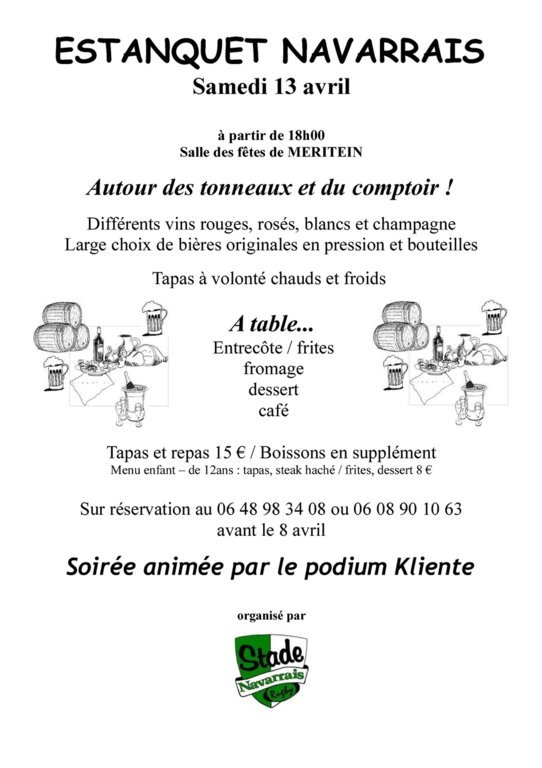 ESTANQUET NAVARRAIS
Samedi 13 avril

à partir de 18h00
Salle des fêtes de MERITEIN

Autour des tonneaux et du comptoir !

Différents vins rouges, rosés, blancs et champagne
Large choix de bières originales en pression et bouteilles

Tapas à volonté chauds et froids

A table...
Entrecôte / frites
fromage
dessert
café

Tapas et repas 15 € / Boissons en supplément
Menu enfant – de 12ans : tapas, steak haché / frites, dessert 8 €

Sur réservation au 06 48 98 34 08 ou 06 08 90 10 63
avant le 8 avril

Soirée animée par le podium Kliente

organisé par

Stade
Navarrais
Rugby